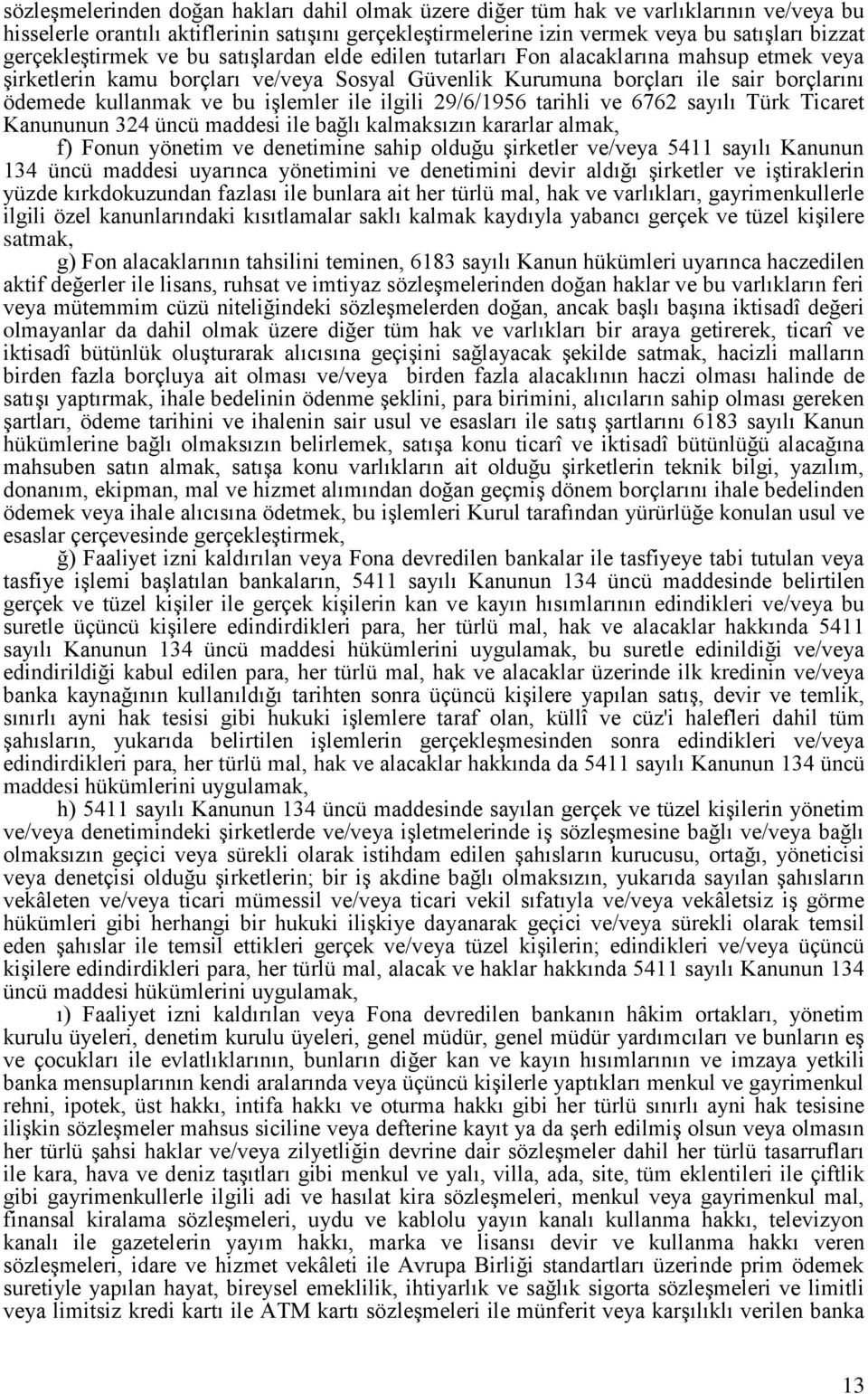 sözleşmelerinden doğan hakları dahil olmak üzere diğer tüm hak ve varlıklarının ve/veya bu hisselerle orantılı aktiflerinin satışını gerçekleştirmelerine izin vermek veya bu satışları bizzat gerçekleştirmek ve bu satışlardan elde edilen tutarları Fon alacaklarına mahsup etmek veya şirketlerin kamu borçları ve/veya Sosyal Güvenlik Kurumuna borçları ile sair borçlarını ödemede kullanmak ve bu işlemler ile ilgili 29/6/1956 tarihli ve 6762 sayılı Türk Ticaret Kanununun 324 üncü maddesi ile bağlı kalmaksızın kararlar almak,

f) Fonun yönetim ve denetimine sahip olduğu şirketler ve/veya 5411 sayılı Kanunun 134 üncü maddesi uyarınca yönetimini ve denetimini devir aldığı şirketler ve iştiraklerin yüzde kırkdokuzundan fazlası ile bunlara ait her türlü mal, hak ve varlıkları, gayrimenkullerle ilgili özel kanunlarındaki kısıtlamalar saklı kalmak kaydıyla yabancı gerçek ve tüzel kişilere satmak,

g) Fon alacaklarının tahsilini teminen, 6183 sayılı Kanun hükümleri uyarınca haczedilen aktif değerler ile lisans, ruhsat ve imtiyaz sözleşmelerinden doğan haklar ve bu varlıkların feri veya mütemmim cüzü niteliğindeki sözleşmelerden doğan, ancak başlı başına iktisadî değeri olmayanlar da dahil olmak üzere diğer tüm hak ve varlıkları bir araya getirerek, ticarî ve iktisadî bütünlük oluşturarak alıcısına geçişini sağlayacak şekilde satmak, hacizli malların birden fazla borçluya ait olması ve/veya birden fazla alacaklının haczi olması halinde de satışı yaptırmak, ihale bedelinin ödenme şeklini, para birimini, alıcıların sahip olması gereken şartları, ödeme tarihini ve ihalenin sair usul ve esasları ile satış şartlarını 6183 sayılı Kanun hükümlerine bağlı olmaksızın belirlemek, satışa konu ticarî ve iktisadî bütünlüğü alacağına mahsuben satın almak, satışa konu varlıkların ait olduğu şirketlerin teknik bilgi, yazılım, donanım, ekipman, mal ve hizmet alımından doğan geçmiş dönem borçlarını ihale bedelinden ödemek veya ihale alıcısına ödetmek, bu işlemleri Kurul tarafından yürürlüğe konulan usul ve esaslar çerçevesinde gerçekleştirmek,

ğ) Faaliyet izni kaldırılan veya Fona devredilen bankalar ile tasfiyeye tabi tutulan veya tasfiye işlemi başlatılan bankaların, 5411 sayılı Kanunun 134 üncü maddesinde belirtilen gerçek ve tüzel kişiler ile gerçek kişilerin kan ve kayın hısımlarının edindikleri ve/veya bu suretle üçüncü kişilere edindirdikleri para, her türlü mal, hak ve alacaklar hakkında 5411 sayılı Kanunun 134 üncü maddesi hükümlerini uygulamak, bu suretle edinildiği ve/veya edindirildiği kabul edilen para, her türlü mal, hak ve alacaklar üzerinde ilk kredinin ve/veya banka kaynağının kullanıldığı tarihten sonra üçüncü kişilere yapılan satış, devir ve temlik, sınırlı ayni hak tesisi gibi hukuki işlemlere taraf olan, küllî ve cüz'i halefleri dahil tüm şahısların, yukarıda belirtilen işlemlerin gerçekleşmesinden sonra edindikleri ve/veya edindirdikleri para, her türlü mal, hak ve alacaklar hakkında da 5411 sayılı Kanunun 134 üncü maddesi hükümlerini uygulamak,

h) 5411 sayılı Kanunun 134 üncü maddesinde sayılan gerçek ve tüzel kişilerin yönetim ve/veya denetimindeki şirketlerde ve/veya işletmelerinde iş sözleşmesine bağlı ve/veya bağlı olmaksızın geçici veya sürekli olarak istihdam edilen şahısların kurucusu, ortağı, yöneticisi veya denetçisi olduğu şirketlerin; bir iş akdine bağlı olmaksızın, yukarıda sayılan şahısların vekâleten ve/veya ticari mümessil ve/veya ticari vekil sıfatıyla ve/veya vekâletsiz iş görme hükümleri gibi herhangi bir hukuki ilişkiye dayanarak geçici ve/veya sürekli olarak temsil eden şahıslar ile temsil ettikleri gerçek ve/veya tüzel kişilerin; edindikleri ve/veya üçüncü kişilere edindirdikleri para, her türlü mal, alacak ve haklar hakkında 5411 sayılı Kanunun 134 üncü maddesi hükümlerini uygulamak,

ı) Faaliyet izni kaldırılan veya Fona devredilen bankanın hâkim ortakları, yönetim kurulu üyeleri, denetim kurulu üyeleri, genel müdür, genel müdür yardımcıları ve bunların eş ve çocukları ile evlatlıklarının, bunların diğer kan ve kayın hısımlarının ve imzaya yetkili banka mensuplarının kendi aralarında veya üçüncü kişilerle yaptıkları menkul ve gayrimenkul rehni, ipotek, üst hakkı, intifa hakkı ve oturma hakkı gibi her türlü sınırlı ayni hak tesisine ilişkin sözleşmeler mahsus siciline veya defterine kayıt ya da şerh edilmiş olsun veya olmasın her türlü şahsi haklar ve/veya zilyetliğin devrine dair sözleşmeler dahil her türlü tasarrufları ile kara, hava ve deniz taşıtları gibi menkul ve yalı, villa, ada, site, tüm eklentileri ile çiftlik gibi gayrimenkullerle ilgili adi ve hasılat kira sözleşmeleri, menkul veya gayrimenkul mal, finansal kiralama sözleşmeleri, uydu ve kablolu yayın kanalı kullanma hakkı, televizyon kanalı ile gazetelerin yayım hakkı, marka ve lisansı devir ve kullanma hakkı veren sözleşmeleri, idare ve hizmet vekâleti ile Avrupa Birliği standartları üzerinde prim ödemek suretiyle yapılan hayat, bireysel emeklilik, ihtiyarlık ve sağlık sigorta sözleşmeleri ve limitli veya limitsiz kredi kartı ile ATM kartı sözleşmeleri ile münferit veya karşılıklı verilen banka

13